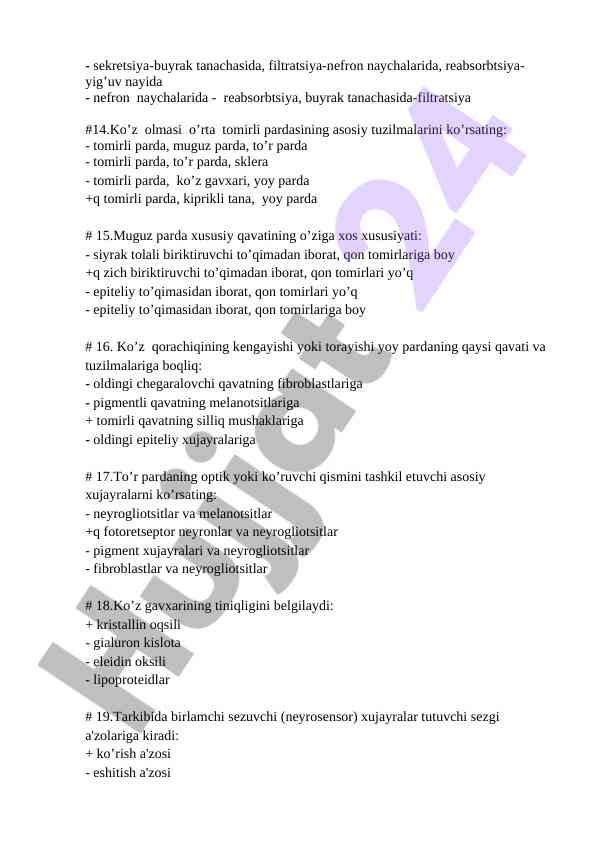 - sekretsiya-buyrak tanachasida, filtratsiya-nefron naychalarida, reabsorbtsiya-yig’uv nayida
- nefron naychalarida - reabsorbtsiya, buyrak tanachasida-filtratsiya

#14.Ko’z olmasi o’rta tomirli pardasining asosiy tuzilmalarini ko’rsating:
- tomirli parda, muguz parda, to’r parda
- tomirli parda, to’r parda, sklera
- tomirli parda, ko’z gavxari, yoy parda
+q tomirli parda, kiprikli tana, yoy parda

# 15.Muguz parda xususiy qavatining o’ziga xos xususiyati:
- siyrak tolali biriktiruvchi to’qimadan iborat, qon tomirlariga boy
+q zich biriktiruvchi to’qimadan iborat, qon tomirlari yo’q
- epiteliy to’qimasidan iborat, qon tomirlari yo’q
- epiteliy to’qimasidan iborat, qon tomirlariga boy

# 16. Ko’z qorachiqining kengayishi yoki torayishi yoy pardaning qaysi qavati va tuzilmalariga boqliq:
- oldingi chegaralovchi qavatning fibroblastlariga
- pigmentli qavatning melanotsitlariga
+ tomirli qavatning silliq mushaklariga
- oldingi epiteliy xujayralariga

# 17.To’r pardaning optik yoki ko’ruvchi qismini tashkil etuvchi asosiy xujayralarni ko’rsating:
- neyrogliotsitlar va melanotsitlar
+q fotoretseptor neyronlar va neyrogliotsitlar
- pigment xujayralari va neyrogliotsitlar
- fibroblastlar va neyrogliotsitlar

# 18.Ko’z gavxarining tiniqligini belgilaydi:
+ kristallin oqsili
- gialuron kislota
- eleidin oksili
- lipoproteidlar

# 19.Tarkibida birlamchi sezuvchi (neyrosensor) xujayralar tutuvchi sezgi a'zolariga kiradi:
+ ko’rish a'zosi
- eshitish a'zosi

Hujjat24